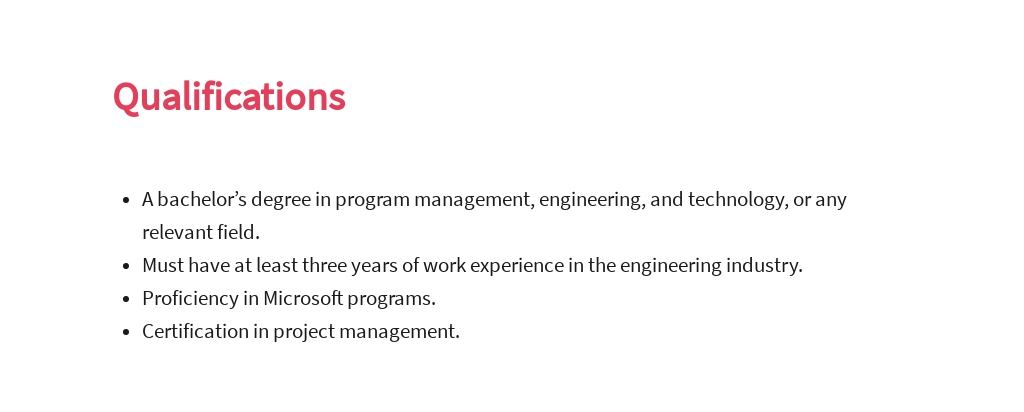 Qualifications

• A bachelor's degree in program management, engineering, and technology, or any relevant field.
• Must have at least three years of work experience in the engineering industry.
• Proficiency in Microsoft programs.
• Certification in project management.